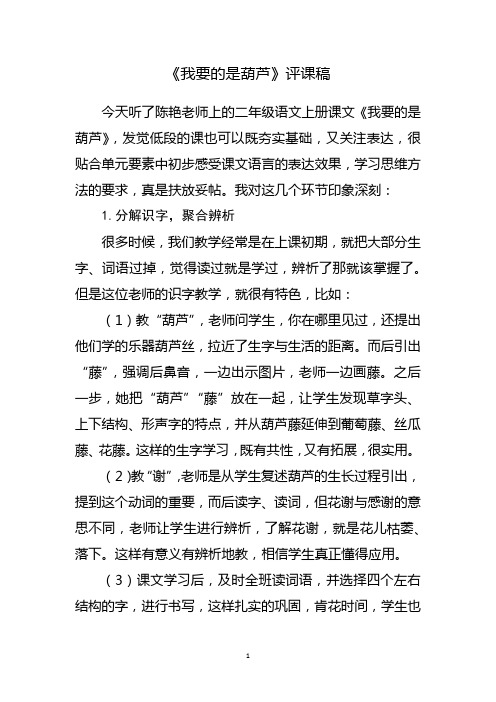 《我要的是葫芦》评课稿

今天听了陈艳老师上的二年级语文上册课文《我要的是葫芦》，发觉低段的课也可以既夯实基础，又关注表达，很贴合单元要素中初步感受课文语言的表达效果，学习思维方法的要求，真是扶放妥帖。我对这几个环节印象深刻：

1. 分解识字，聚合辨析

很多时候，我们教学经常是在上课初期，就把大部分生字、词语过掉，觉得读过就是学过，辨析了那就该掌握了。但是这位老师的识字教学，就很有特色，比如：

（1）教“葫芦”，老师问学生，你在哪里见过，还提出他们学的乐器葫芦丝，拉近了生字与生活的距离。而后引出“藤”，强调后鼻音，一边出示图片，老师一边画藤。之后一步，她把“葫芦”“藤”放在一起，让学生发现草字头、上下结构、形声字的特点，并从葫芦藤延伸到葡萄藤、丝瓜藤、花藤。这样的生字学习，既有共性，又有拓展，很实用。

（2)教“谢”,老师是从学生复述葫芦的生长过程引出，提到这个动词的重要，而后读字、读词，但花谢与感谢的意思不同，老师让学生进行辨析，了解花谢，就是花儿枯萎、落下。这样有意义有辨析地教，相信学生真正懂得应用。

（3）课文学习后，及时全班读词语，并选择四个左右结构的字，进行书写，这样扎实的巩固，肯花时间，学生也

1